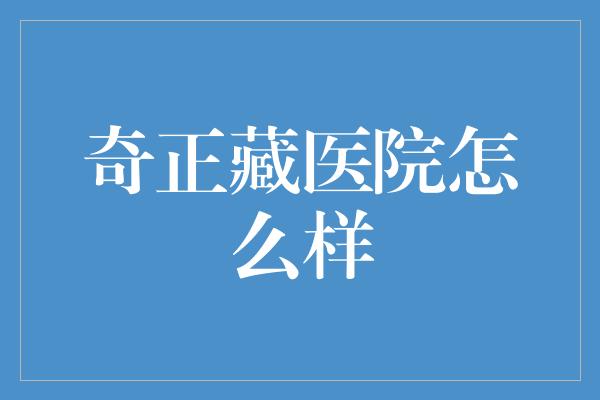 奇正藏医院怎么样